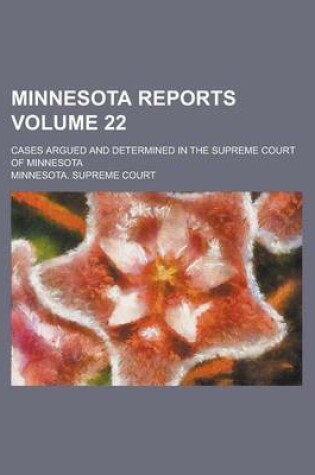 MINNESOTA REPORTS VOLUME 22

CASES ARGUED AND DETERMINED IN THE SUPREME COURT OF MINNESOTA

MINNESOTA. SUPREME COURT